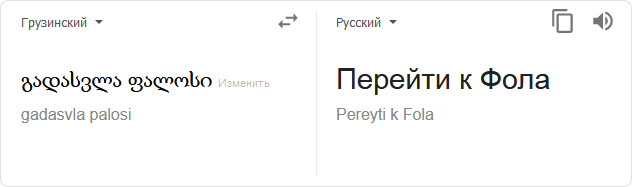 Грузинский

გადასვლა ფალოსი Изменить

gadasvla palosi

Русский

Перейти к Фола

Pereyti k Fola